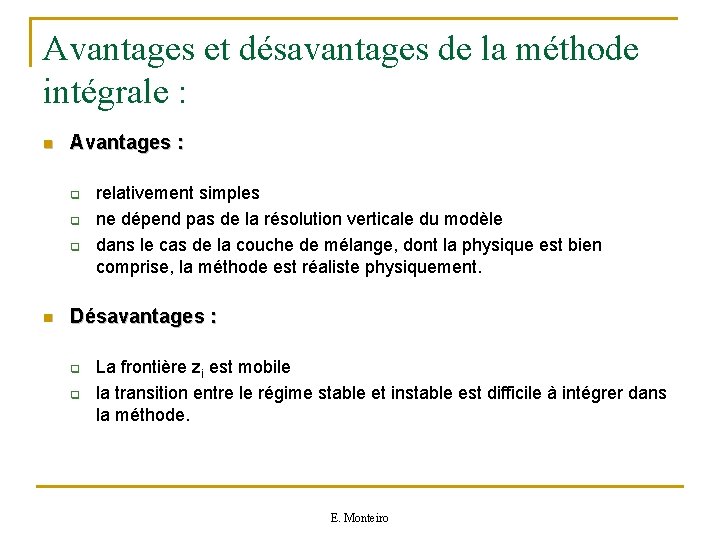 Avantages et désavantages de la méthode intégrale :

Avantages :

relativement simples

ne dépend pas de la résolution verticale du modèle

dans le cas de la couche de mélange, dont la physique est bien comprise, la méthode est réaliste physiquement.

Désavantages :

La frontière $z_i$ est mobile

la transition entre le régime stable et instable est difficile à intégrer dans la méthode.

E. Monteiro